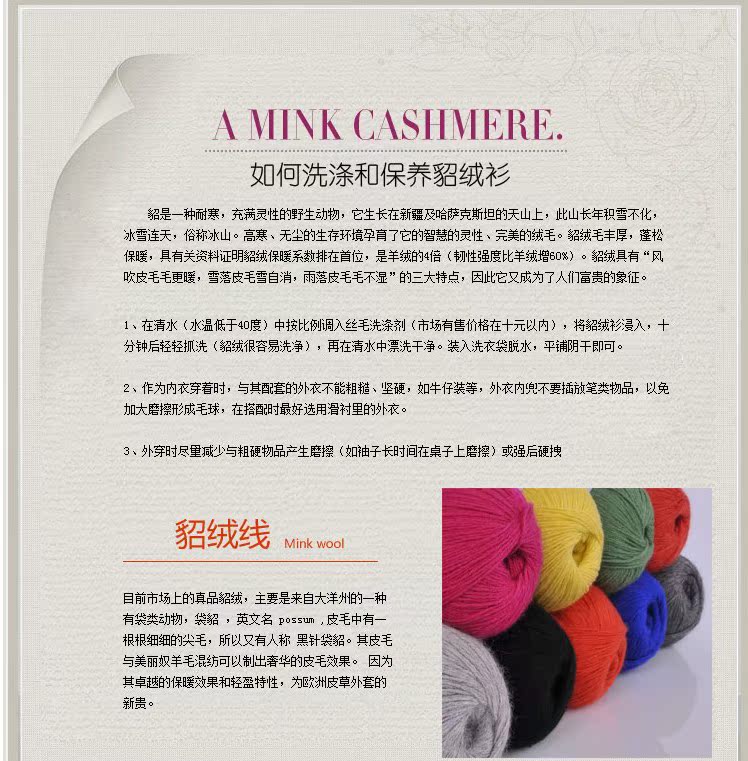 A MINK CASHMERE.

如何洗涤和保养貂绒衫

貂是一种耐寒，充满灵性的野生动物，它生长在新疆及哈萨克斯坦的天山上，此山长年积雪不化，冰雪连天，俗称冰山。高寒、无尘的生存环境孕育了它的智慧的灵性、完美的绒毛。貂绒毛丰厚，蓬松保暖，具有关资料证明貂绒保暖系数排在首位，是羊绒的4倍（韧性强度比羊绒增60%）。貂绒具有“风吹皮毛毛更暖，雪落皮毛雪自消，雨落皮毛毛不湿”的三大特点，因此它又成为了人们富贵的象征。

1、在清水（水温低于40度）中按比例调入丝毛洗涤剂（市场有售价格在十元以内），将貂绒衫浸入，十分钟后轻轻抓洗（貂绒很容易洗净），再在清水中漂洗干净。装入洗衣袋脱水，平铺阴干即可。

2、作为内衣穿着时，与其配套的外衣不能粗糙、坚硬，如牛仔装等，外衣内兜不要插放笔类物品，以免加大磨擦形成毛球，在搭配时最好选用滑衬里的外衣。

3、外穿时尽量减少与粗硬物品产生磨擦（如袖子长时间在桌子上磨擦）或强后硬拽

貂绒线 Mink wool

目前市场上的真品貂绒，主要是来自大洋州的一种有袋类动物，袋貂 ，英文名 possum ，皮毛中有一根根细细的尖毛，所以又有人称 黑针袋貂。其皮毛与美丽奴羊毛混纺可以制出奢华的皮毛效果。 因为其卓越的保暖效果和轻盈特性，为欧洲皮草外套的新贵。